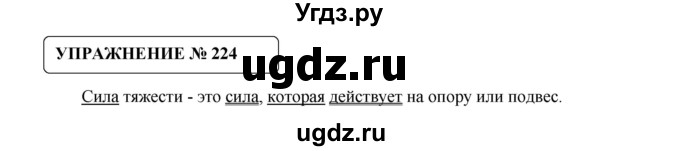 Угдз.ру

УПРАЖНЕНИЕ № 224

ugdz.ru

Сила тяжести - это сила, которая действует на опору или подвес.

ugdz.ru